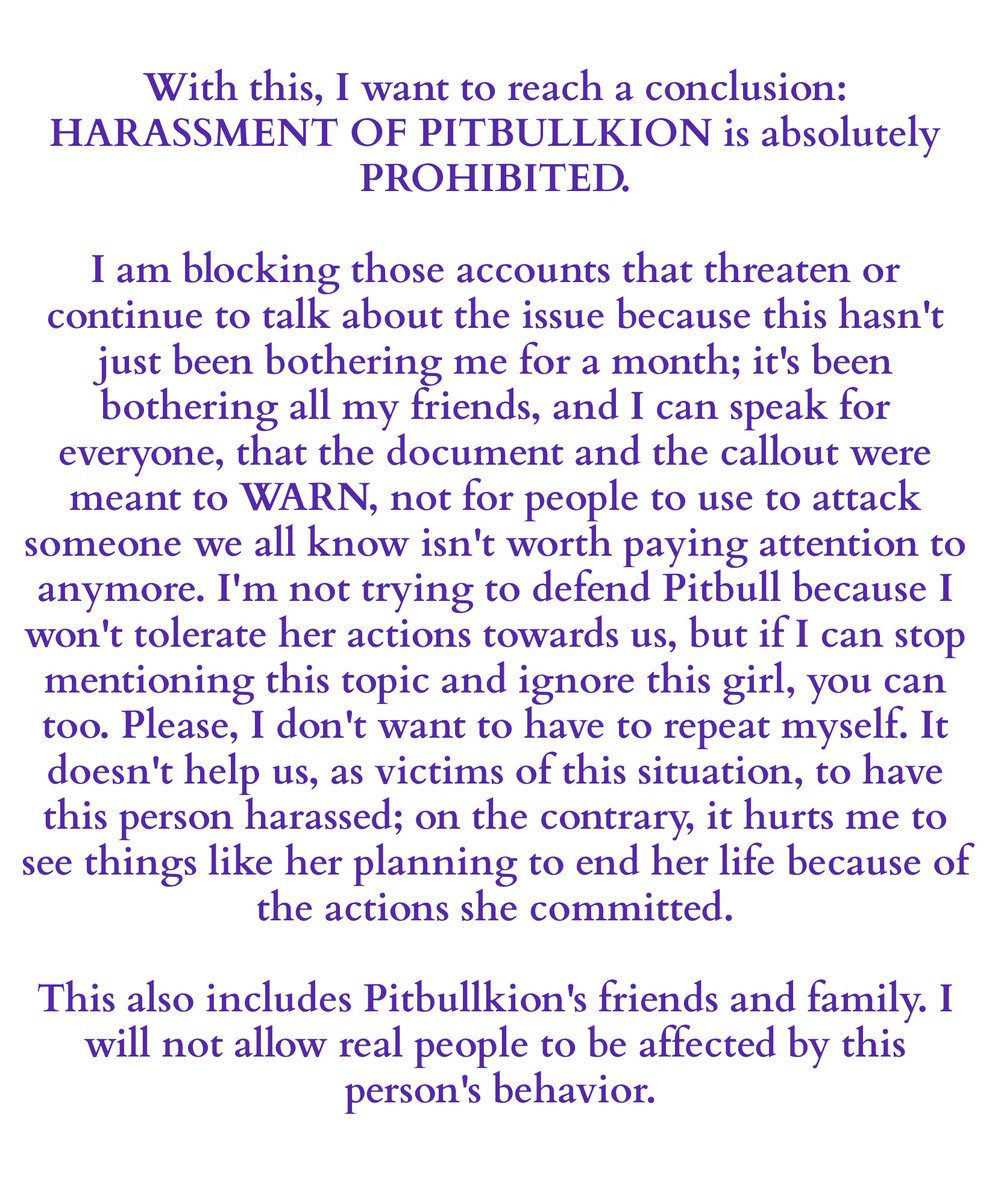 With this, I want to reach a conclusion: HARASSMENT OF PITBULLKION is absolutely PROHIBITED.

I am blocking those accounts that threaten or continue to talk about the issue because this hasn't just been bothering me for a month; it's been bothering all my friends, and I can speak for everyone, that the document and the callout were meant to WARN, not for people to use to attack someone we all know isn't worth paying attention to anymore. I'm not trying to defend Pitbull because I won't tolerate her actions towards us, but if I can stop mentioning this topic and ignore this girl, you can too. Please, I don't want to have to repeat myself. It doesn't help us, as victims of this situation, to have this person harassed; on the contrary, it hurts me to see things like her planning to end her life because of the actions she committed.

This also includes Pitbullkion's friends and family. I will not allow real people to be affected by this person's behavior.